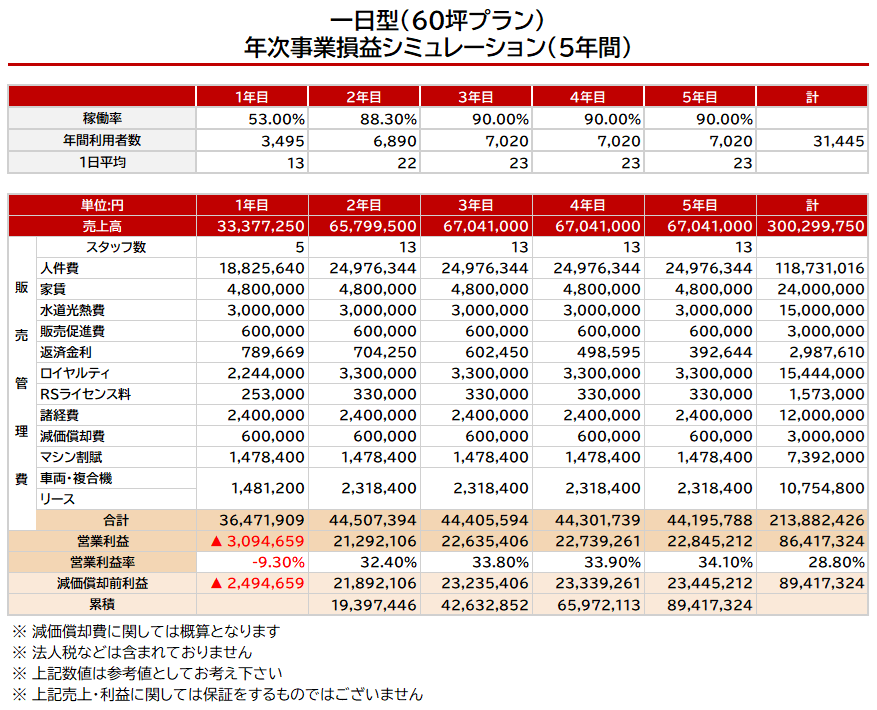 一日型(60坪プラン)
年次事業損益シミュレーション(5年間)

|  | 1年目 | 2年目 | 3年目 | 4年目 | 5年目 | 計 |
|---|---|---|---|---|---|---|
| 稼働率 | 53.00% | 88.30% | 90.00% | 90.00% | 90.00% |  |
| 年間利用者数 | 3,495 | 6,890 | 7,020 | 7,020 | 7,020 | 31,445 |
| 1日平均 | 13 | 22 | 23 | 23 | 23 |  |

| 単位:円 |  | 1年目 | 2年目 | 3年目 | 4年目 | 5年目 | 計 |
|---|---|---|---|---|---|---|---|
| 売上高 |  | 33,377,250 | 65,799,500 | 67,041,000 | 67,041,000 | 67,041,000 | 300,299,750 |
| 販売管理費 | スタッフ数 | 5 | 13 | 13 | 13 | 13 |  |
|  | 人件費 | 18,825,640 | 24,976,344 | 24,976,344 | 24,976,344 | 24,976,344 | 118,731,016 |
|  | 家賃 | 4,800,000 | 4,800,000 | 4,800,000 | 4,800,000 | 4,800,000 | 24,000,000 |
|  | 水道光熱費 | 3,000,000 | 3,000,000 | 3,000,000 | 3,000,000 | 3,000,000 | 15,000,000 |
|  | 販売促進費 | 600,000 | 600,000 | 600,000 | 600,000 | 600,000 | 3,000,000 |
|  | 返済金利 | 789,669 | 704,250 | 602,450 | 498,595 | 392,644 | 2,987,610 |
|  | ロイヤルティ | 2,244,000 | 3,300,000 | 3,300,000 | 3,300,000 | 3,300,000 | 15,444,000 |
|  | RSライセンス料 | 253,000 | 330,000 | 330,000 | 330,000 | 330,000 | 1,573,000 |
|  | 諸経費 | 2,400,000 | 2,400,000 | 2,400,000 | 2,400,000 | 2,400,000 | 12,000,000 |
|  | 減価償却費 | 600,000 | 600,000 | 600,000 | 600,000 | 600,000 | 3,000,000 |
|  | マシン割賦 | 1,478,400 | 1,478,400 | 1,478,400 | 1,478,400 | 1,478,400 | 7,392,000 |
|  | 車両・複合機リース | 1,481,200 | 2,318,400 | 2,318,400 | 2,318,400 | 2,318,400 | 10,754,800 |
|  | 合計 | 36,471,909 | 44,507,394 | 44,405,594 | 44,301,739 | 44,195,788 | 213,882,426 |
| 営業利益 |  | ▲ 3,094,659 | 21,292,106 | 22,635,406 | 22,739,261 | 22,845,212 | 86,417,324 |
| 営業利益率 |  | -9.30% | 32.40% | 33.80% | 33.90% | 34.10% | 28.80% |
| 減価償却前利益 |  | ▲ 2,494,659 | 21,892,106 | 23,235,406 | 23,339,261 | 23,445,212 | 89,417,324 |
| 累積 |  |  | 19,397,446 | 42,632,852 | 65,972,113 | 89,417,324 |  |

※ 減価償却費に関しては概算となります
※ 法人税などは含まれておりません
※ 上記数値は参考値としてお考え下さい
※ 上記売上・利益に関しては保証をするものではございません